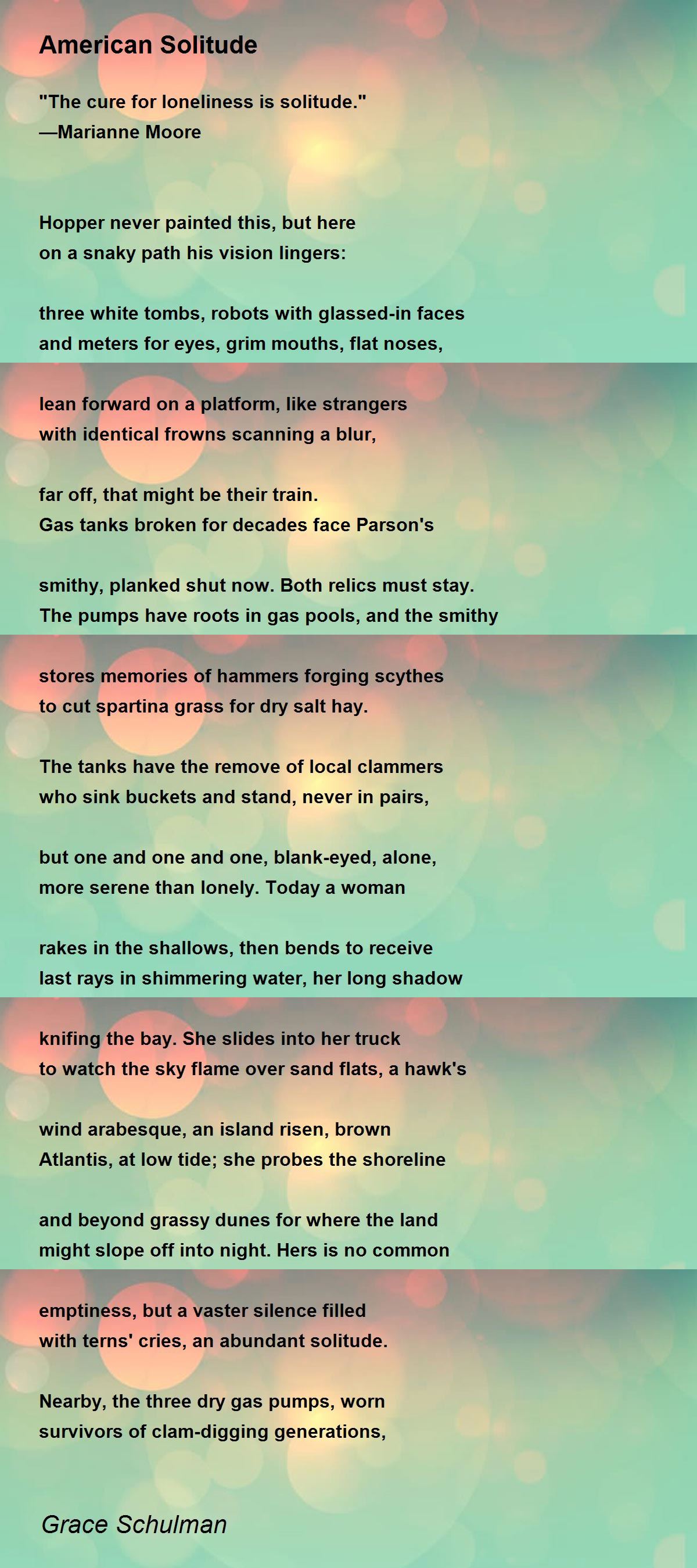 American Solitude

"The cure for loneliness is solitude."
—Marianne Moore

Hopper never painted this, but here
on a snaky path his vision lingers:

three white tombs, robots with glassed-in faces
and meters for eyes, grim mouths, flat noses,

lean forward on a platform, like strangers
with identical frowns scanning a blur,

far off, that might be their train.
Gas tanks broken for decades face Parson's

smithy, planked shut now. Both relics must stay.
The pumps have roots in gas pools, and the smithy

stores memories of hammers forging scythes
to cut spartina grass for dry salt hay.

The tanks have the remove of local clammers
who sink buckets and stand, never in pairs,

but one and one and one, blank-eyed, alone,
more serene than lonely. Today a woman

rakes in the shallows, then bends to receive
last rays in shimmering water, her long shadow

knifing the bay. She slides into her truck
to watch the sky flame over sand flats, a hawk's

wind arabesque, an island risen, brown
Atlantis, at low tide; she probes the shoreline

and beyond grassy dunes for where the land
might slope off into night. Hers is no common

emptiness, but a vaster silence filled
with terns' cries, an abundant solitude.

Nearby, the three dry gas pumps, worn
survivors of clam-digging generations,

Grace Schulman